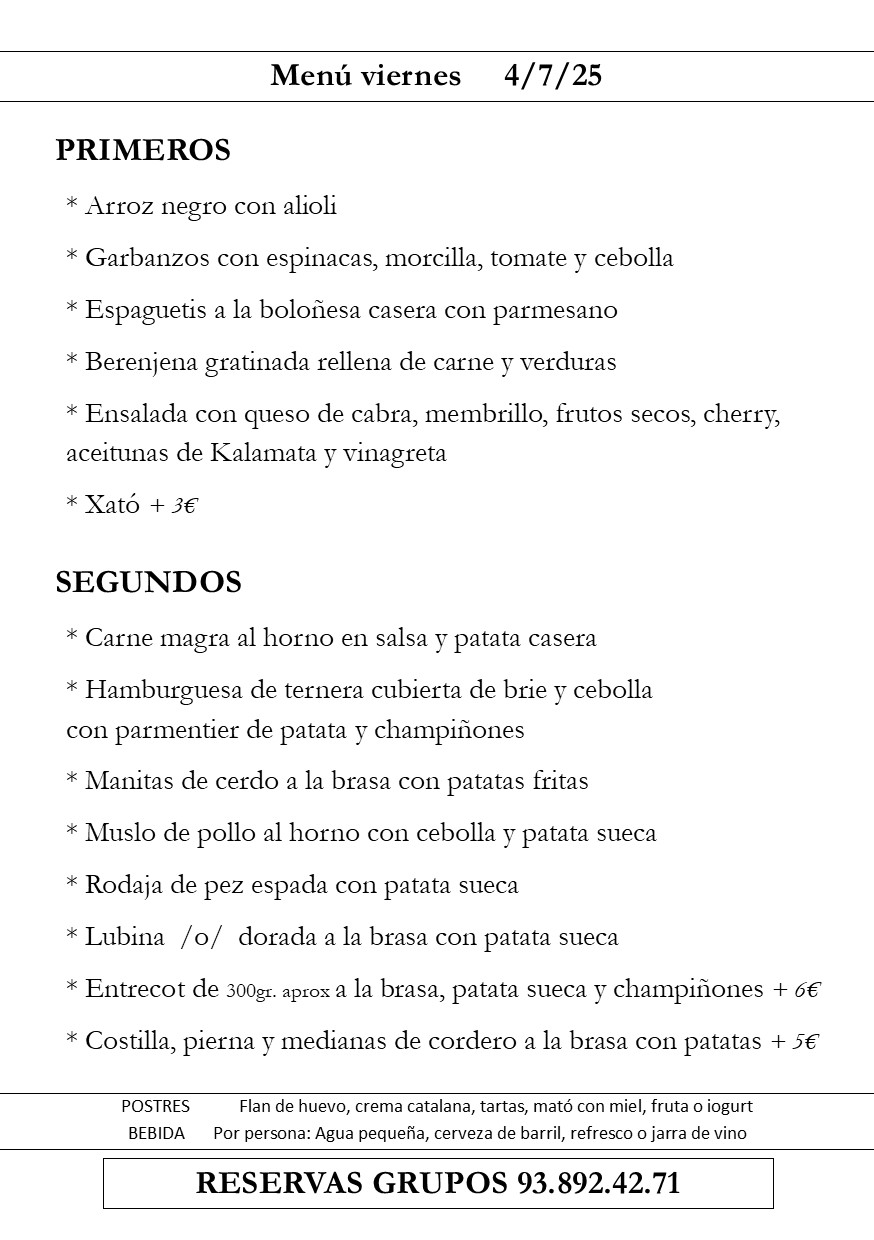 Menú viernes 4/7/25

PRIMEROS

* Arroz negro con alioli

* Garbanzos con espinacas, morcilla, tomate y cebolla

* Espaguetis a la boloñesa casera con parmesano

* Berenjena gratinada rellena de carne y verduras

* Ensalada con queso de cabra, membrillo, frutos secos, cherry, aceitunas de Kalamata y vinagreta

* Xató + 3€

SEGUNDOS

* Carne magra al horno en salsa y patata casera

* Hamburguesa de ternera cubierta de brie y cebolla con parmentier de patata y champiñones

* Manitas de cerdo a la brasa con patatas fritas

* Muslo de pollo al horno con cebolla y patata sueca

* Rodaja de pez espada con patata sueca

* Lubina /o/ dorada a la brasa con patata sueca

* Entrecot de 300gr. aprox a la brasa, patata sueca y champiñones + 6€

* Costilla, pierna y medianas de cordero a la brasa con patatas + 5€

POSTRES Flan de huevo, crema catalana, tartas, mató con miel, fruta o iogurt
BEBIDA Por persona: Agua pequeña, cerveza de barril, refresco o jarra de vino

RESERVAS GRUPOS 93.892.42.71